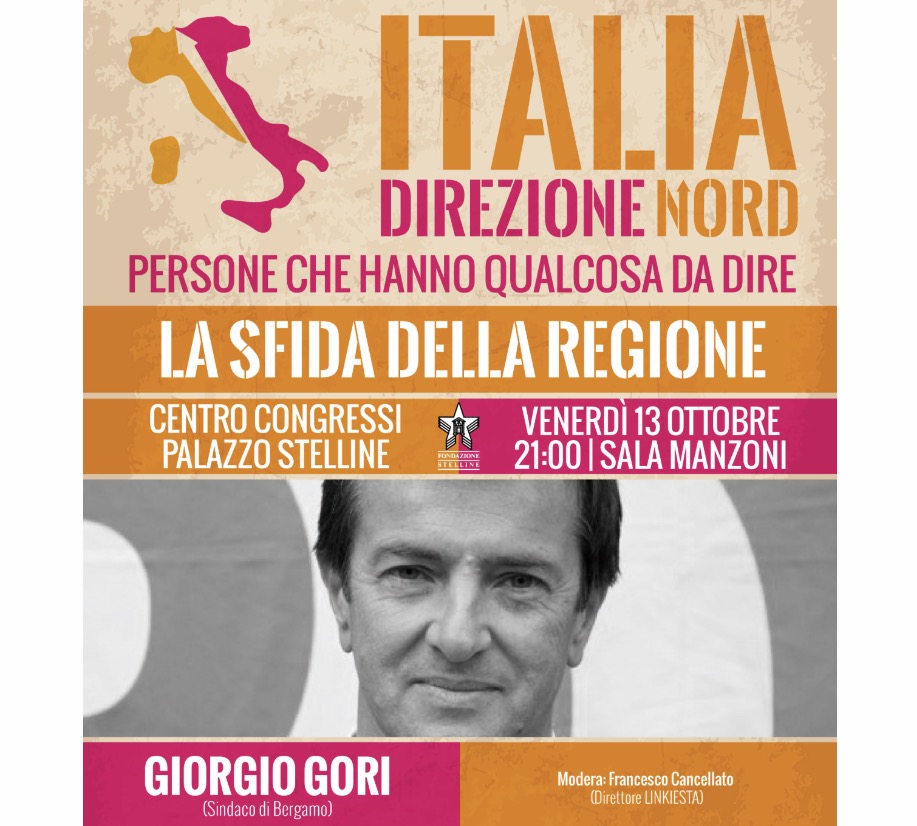 ITALIA
DIREZIONE NORD
PERSONE CHE HANNO QUALCOSA DA DIRE

LA SFIDA DELLA REGIONE

CENTRO CONGRESSI
PALAZZO STELLINE

FONDAZIONE
STELLINE

VENERDÌ 13 OTTOBRE
21:00 | SALA MANZONI

GIORGIO GORI
(Sindaco di Bergamo)

Modera: Francesco Cancellato
(Direttore LINKIESTA)